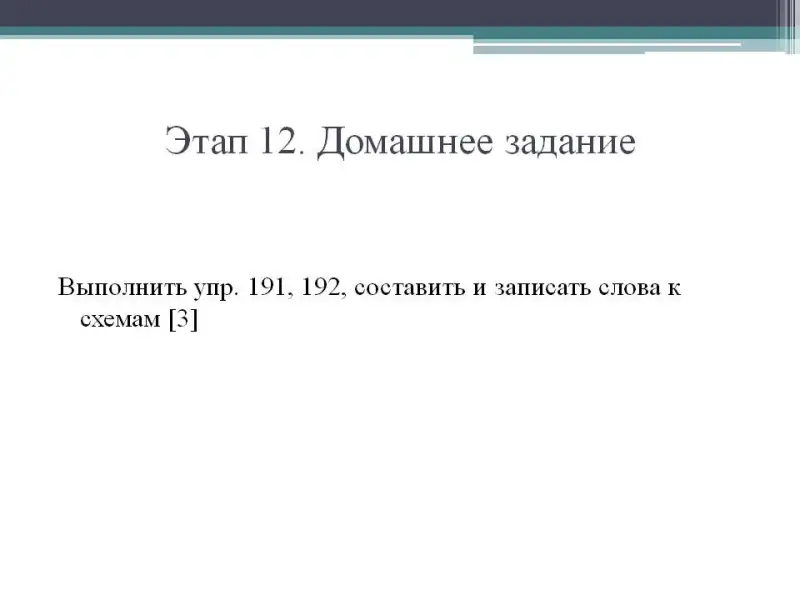 Этап 12. Домашнее задание

Выполнить упр. 191, 192, составить и записать слова к схемам [3]